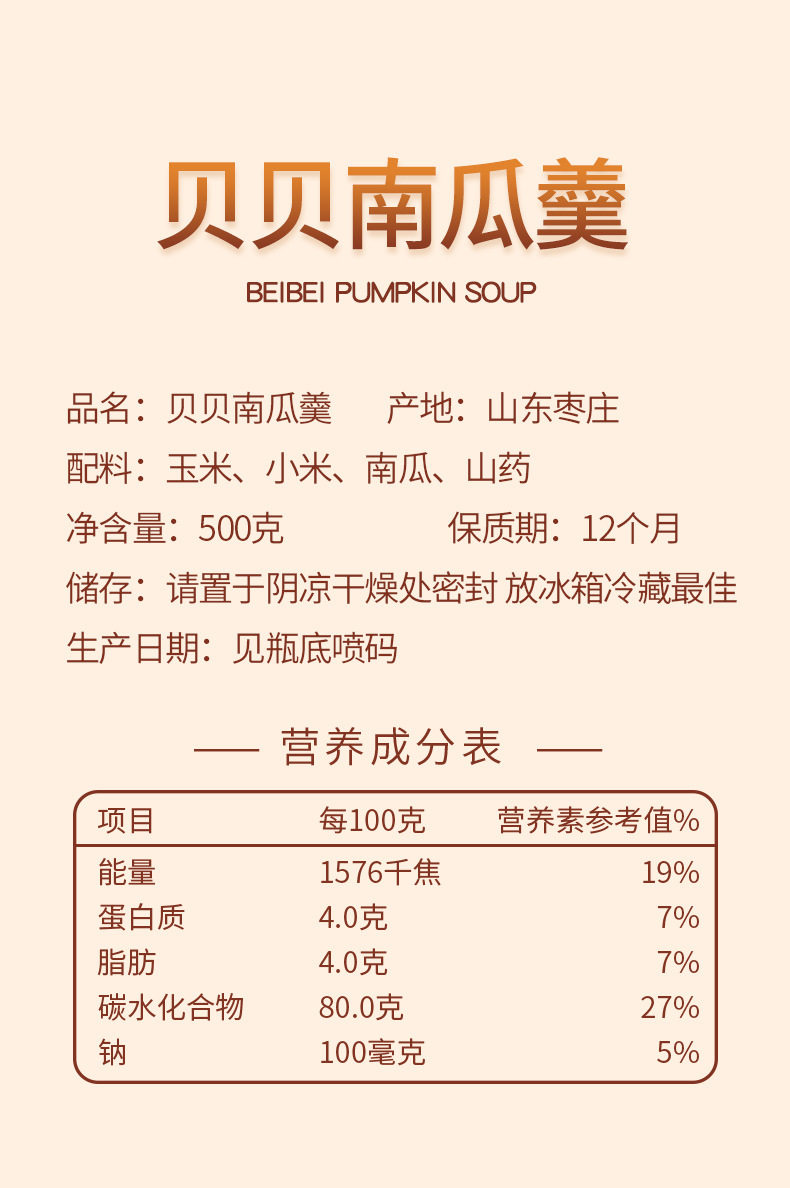 贝贝南瓜羹

BEIBEI PUMPKIN SOUP

品名：贝贝南瓜羹 产地：山东枣庄

配料：玉米、小米、南瓜、山药

净含量：500克 保质期：12个月

储存：请置于阴凉干燥处密封 放冰箱冷藏最佳

生产日期：见瓶底喷码

—— 营养成分表 ——

| 项目 | 每100克 | 营养素参考值% |
|---|---|---|
| 能量 | 1576千焦 | 19% |
| 蛋白质 | 4.0克 | 7% |
| 脂肪 | 4.0克 | 7% |
| 碳水化合物 | 80.0克 | 27% |
| 钠 | 100毫克 | 5% |